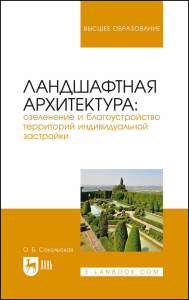 ВЫСШЕЕ ОБРАЗОВАНИЕ

ЛАНДШАФТНАЯ АРХИТЕКТУРА:
озеленение и благоустройство территорий индивидуальной застройки

О. Б. Сокольская

ЛАНЬ

E.LANBOOK.COM